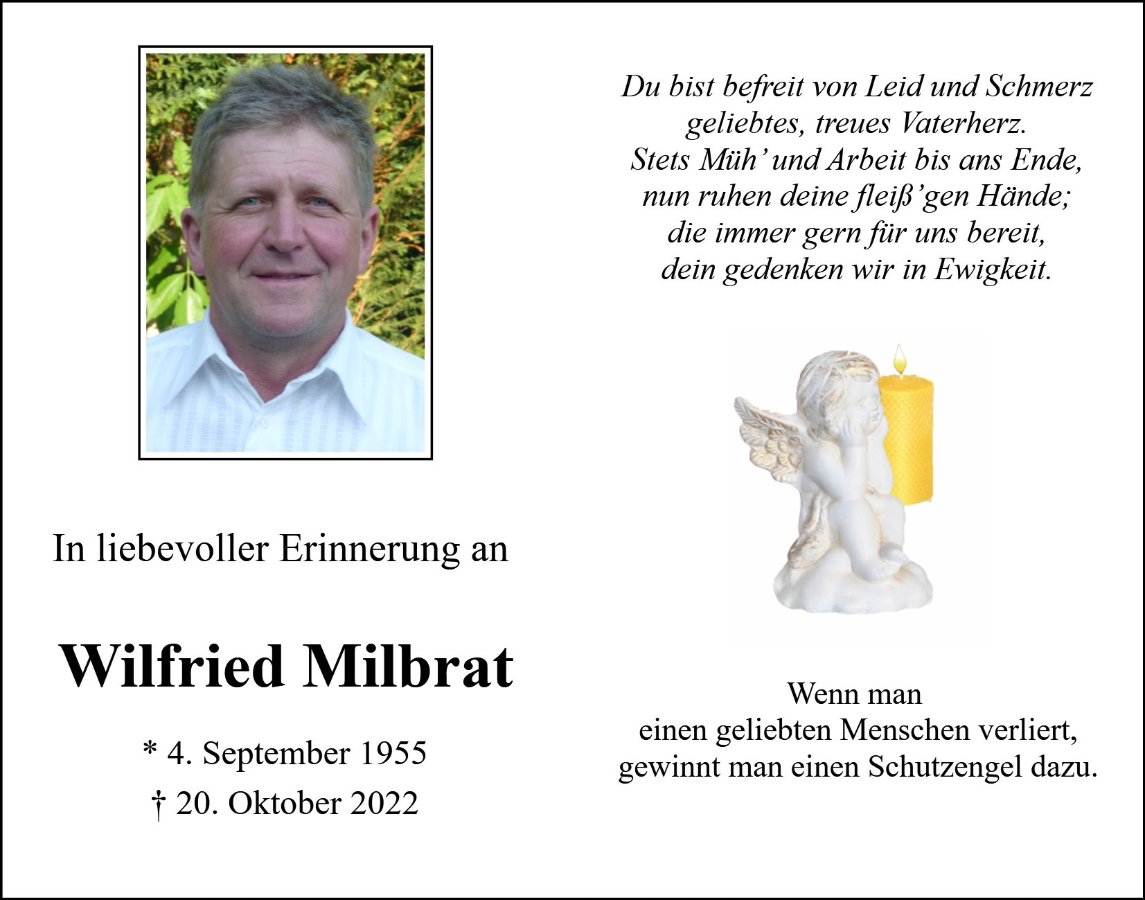 In liebevoller Erinnerung an

Wilfried Milbrat

* 4. September 1955
† 20. Oktober 2022

Du bist befreit von Leid und Schmerz
geliebtes, treues Vaterherz.
Stets Müh' und Arbeit bis ans Ende,
nun ruhen deine fleiß'gen Hände;
die immer gern für uns bereit,
dein gedenken wir in Ewigkeit.

Wenn man
einen geliebten Menschen verliert,
gewinnt man einen Schutzengel dazu.